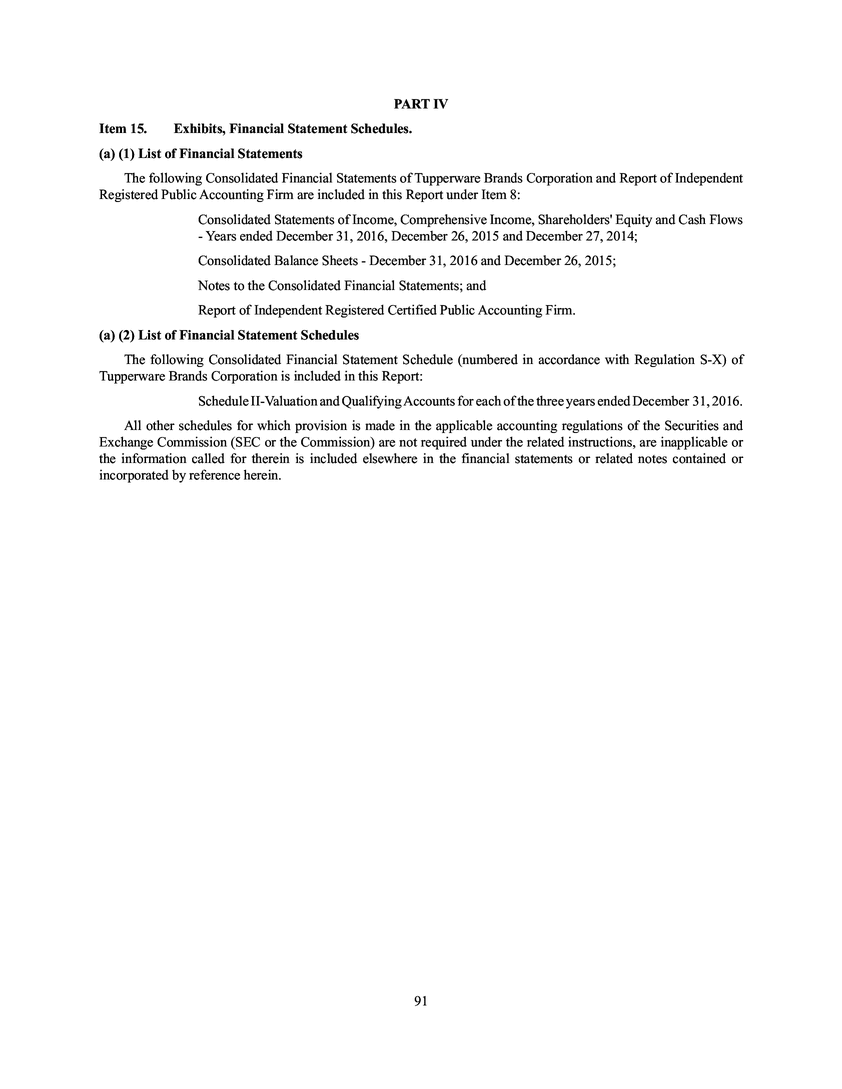 PART IV

Item 15. Exhibits, Financial Statement Schedules.

(a) (1) List of Financial Statements

The following Consolidated Financial Statements of Tupperware Brands Corporation and Report of Independent Registered Public Accounting Firm are included in this Report under Item 8:

Consolidated Statements of Income, Comprehensive Income, Shareholders' Equity and Cash Flows - Years ended December 31, 2016, December 26, 2015 and December 27, 2014;

Consolidated Balance Sheets - December 31, 2016 and December 26, 2015;

Notes to the Consolidated Financial Statements; and

Report of Independent Registered Certified Public Accounting Firm.

(a) (2) List of Financial Statement Schedules

The following Consolidated Financial Statement Schedule (numbered in accordance with Regulation S-X) of Tupperware Brands Corporation is included in this Report:

Schedule II-Valuation and Qualifying Accounts for each of the three years ended December 31, 2016.

All other schedules for which provision is made in the applicable accounting regulations of the Securities and Exchange Commission (SEC or the Commission) are not required under the related instructions, are inapplicable or the information called for therein is included elsewhere in the financial statements or related notes contained or incorporated by reference herein.

91